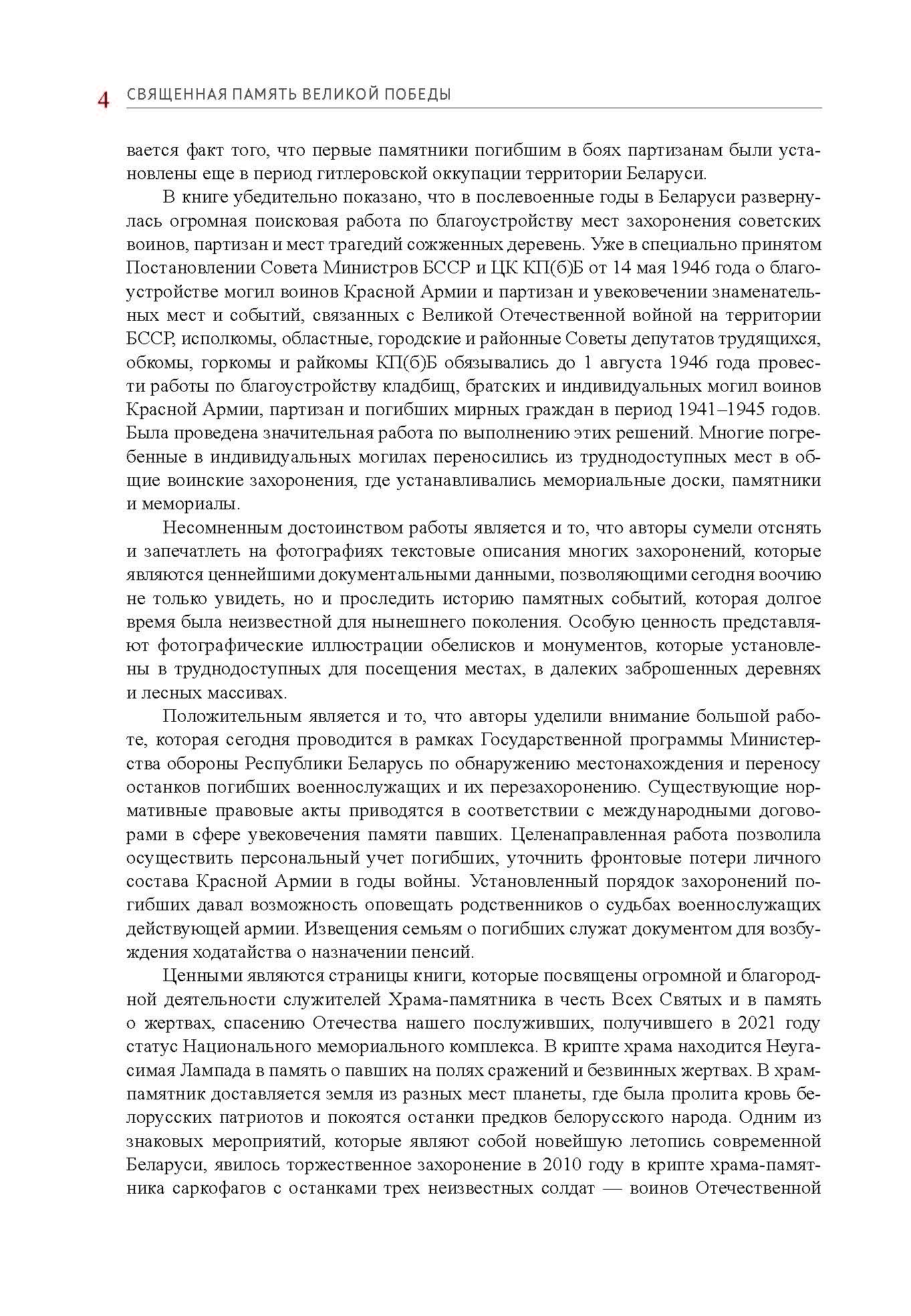 4 СВЯЩЕННАЯ ПАМЯТЬ ВЕЛИКОЙ ПОБЕДЫ

вается факт того, что первые памятники погибшим в боях партизанам были установлены еще в период гитлеровской оккупации территории Беларуси.

В книге убедительно показано, что в послевоенные годы в Беларуси развернулась огромная поисковая работа по благоустройству мест захоронения советских воинов, партизан и мест трагедий сожженных деревень. Уже в специально принятом Постановлении Совета Министров БССР и ЦК КП(б)Б от 14 мая 1946 года о благоустройстве могил воинов Красной Армии и партизан и увековечении знаменательных мест и событий, связанных с Великой Отечественной войной на территории БССР, исполкомы, областные, городские и районные Советы депутатов трудящихся, обкомы, горкомы и райкомы КП(б)Б обязывались до 1 августа 1946 года провести работы по благоустройству кладбищ, братских и индивидуальных могил воинов Красной Армии, партизан и погибших мирных граждан в период 1941–1945 годов. Была проведена значительная работа по выполнению этих решений. Многие погребенные в индивидуальных могилах переносились из труднодоступных мест в общие воинские захоронения, где устанавливались мемориальные доски, памятники и мемориалы.

Несомненным достоинством работы является и то, что авторы сумели отснять и запечатлеть на фотографиях текстовые описания многих захоронений, которые являются ценнейшими документальными данными, позволяющими сегодня воочию не только увидеть, но и проследить историю памятных событий, которая долгое время была неизвестной для нынешнего поколения. Особую ценность представляют фотографические иллюстрации обелисков и монументов, которые установлены в труднодоступных для посещения местах, в далеких заброшенных деревнях и лесных массивах.

Положительным является и то, что авторы уделили внимание большой работе, которая сегодня проводится в рамках Государственной программы Министерства обороны Республики Беларусь по обнаружению местонахождения и переносу останков погибших военнослужащих и их перезахоронению. Существующие нормативные правовые акты приводятся в соответствии с международными договорами в сфере увековечения памяти павших. Целенаправленная работа позволила осуществить персональный учет погибших, уточнить фронтовые потери личного состава Красной Армии в годы войны. Установленный порядок захоронений погибших давал возможность оповещать родственников о судьбах военнослужащих действующей армии. Извещения семьям о погибших служат документом для возбуждения ходатайства о назначении пенсий.

Ценными являются страницы книги, которые посвящены огромной и благородной деятельности служителей Храма-памятника в честь Всех Святых и в память о жертвах, спасению Отечества нашего послуживших, получившего в 2021 году статус Национального мемориального комплекса. В крипте храма находится Неугасимая Лампада в память о павших на полях сражений и безвинных жертвах. В храм-памятник доставляется земля из разных мест планеты, где была пролита кровь белорусских патриотов и покоятся останки предков белорусского народа. Одним из знаковых мероприятий, которые являют собой новейшую летопись современной Беларуси, явилось торжественное захоронение в 2010 году в крипте храма-памятника саркофагов с останками трех неизвестных солдат — воинов Отечественной